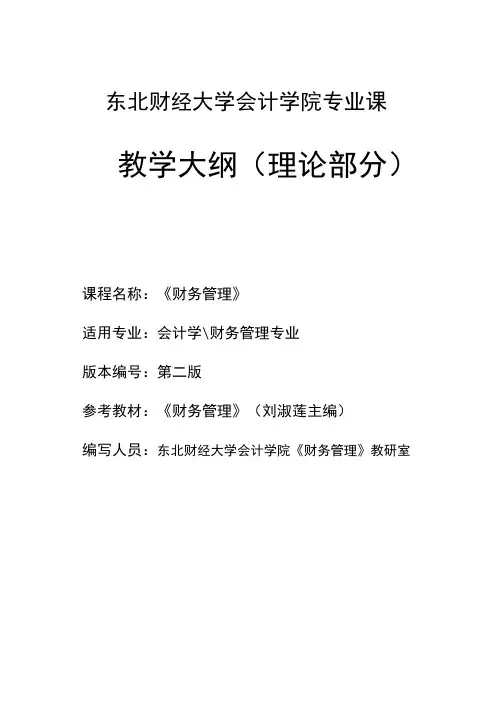 东北财经大学会计学院专业课

教学大纲（理论部分）

课程名称：《财务管理》

适用专业：会计学\财务管理专业

版本编号：第二版

参考教材：《财务管理》（刘淑莲主编）

编写人员：东北财经大学会计学院《财务管理》教研室